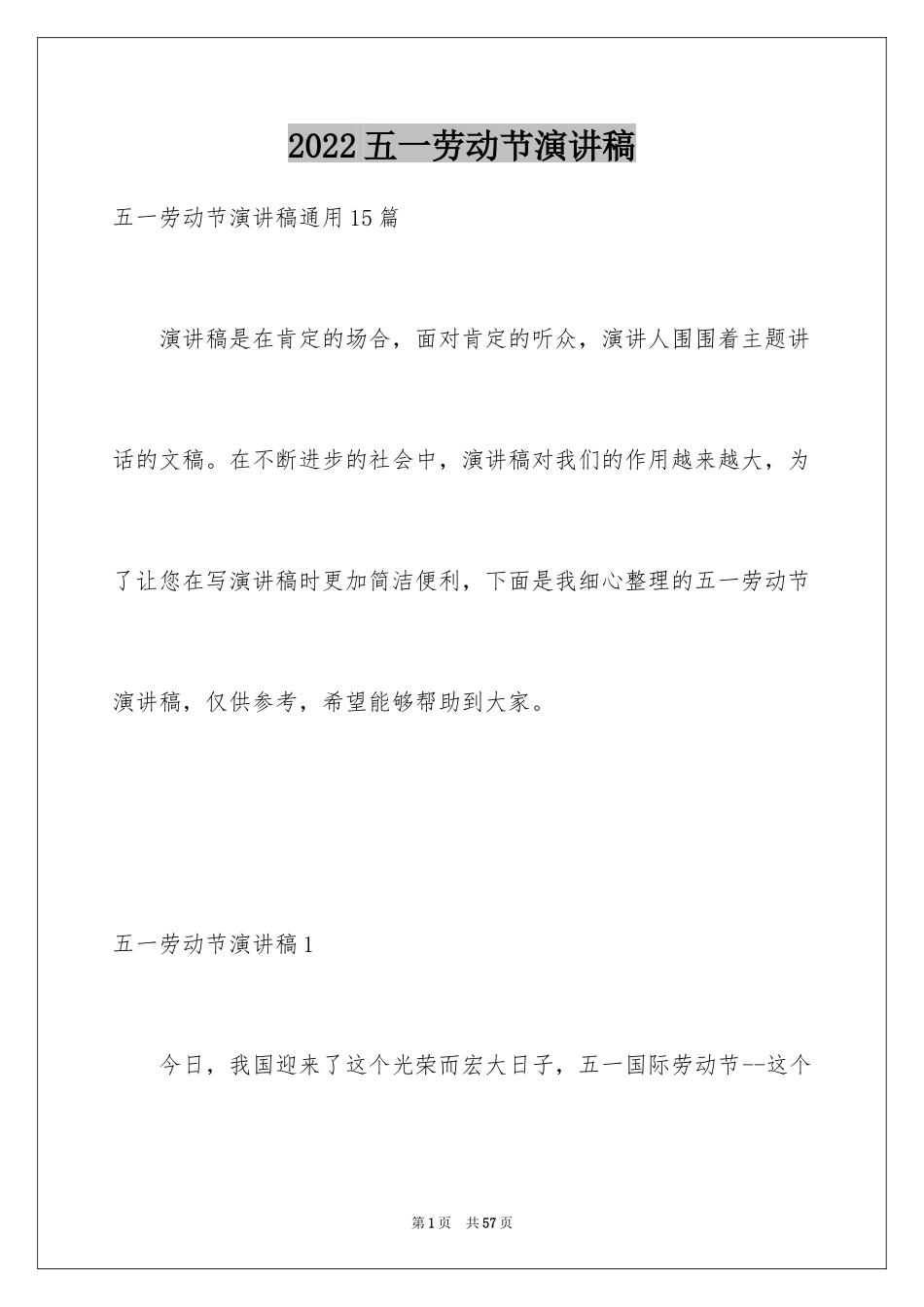 2022 五一劳动节演讲稿

五一劳动节演讲稿通用 15 篇

演讲稿是在肯定的场合，面对肯定的听众，演讲人围围着主题讲话的文稿。在不断进步的社会中，演讲稿对我们的作用越来越大，为了让您在写演讲稿时更加简洁便利，下面是我细心整理的五一劳动节演讲稿，仅供参考，希望能够帮助到大家。

五一劳动节演讲稿 1

今日，我国迎来了这个光荣而宏大日子，五一国际劳动节--这个

第 1 页 共 57 页